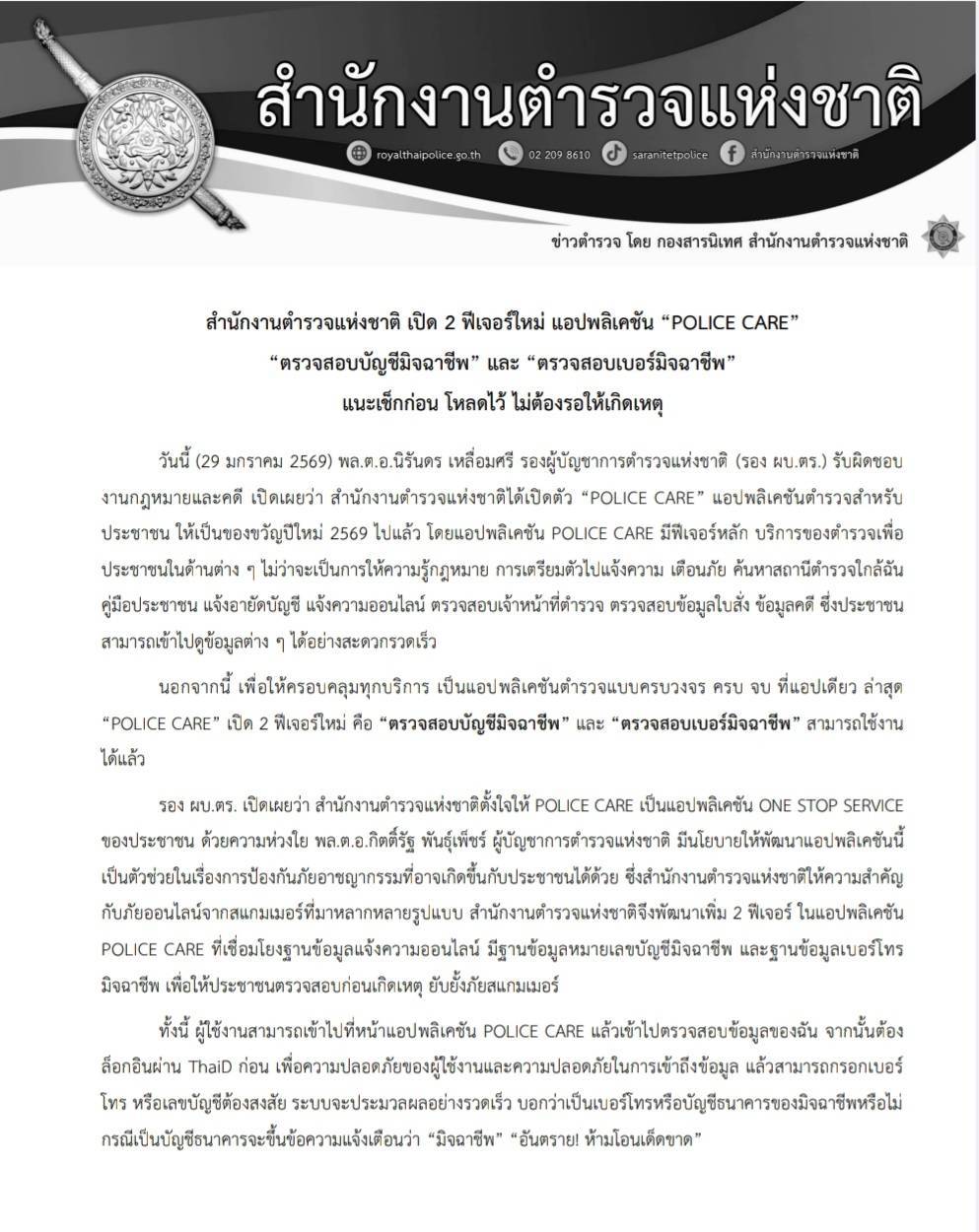 สำนักงานตำรวจแห่งชาติ

royalthaipolice.go.th 02 209 8610 saranitetpolice สำนักงานตำรวจแห่งชาติ

ข่าวตำรวจ โดย กองสารนิเทศ สำนักงานตำรวจแห่งชาติ

สำนักงานตำรวจแห่งชาติ เปิด 2 ฟีเจอร์ใหม่ แอปพลิเคชัน “POLICE CARE”
“ตรวจสอบบัญชีมิจฉาชีพ” และ “ตรวจสอบเบอร์มิจฉาชีพ”
แนะเช็กก่อน โหลดไว้ ไม่ต้องรอให้เกิดเหตุ

วันนี้ (29 มกราคม 2569) พล.ต.อ.นิรันดร เหลื่อมศรี รองผู้บัญชาการตำรวจแห่งชาติ (รอง ผบ.ตร.) รับผิดชอบงานกฎหมายและคดี เปิดเผยว่า สำนักงานตำรวจแห่งชาติได้เปิดตัว “POLICE CARE” แอปพลิเคชันตำรวจสำหรับประชาชน ให้เป็นของขวัญปีใหม่ 2569 ไปแล้ว โดยแอปพลิเคชัน POLICE CARE มีฟีเจอร์หลัก บริการของตำรวจเพื่อประชาชนในด้านต่าง ๆ ไม่ว่าจะเป็นการให้ความรู้กฎหมาย การเตรียมตัวไปแจ้งความ เตือนภัย ค้นหาสถานีตำรวจใกล้ฉัน คู่มือประชาชน แจ้งอายัดบัญชี แจ้งความออนไลน์ ตรวจสอบเจ้าหน้าที่ตำรวจ ตรวจสอบข้อมูลใบสั่ง ข้อมูลคดี ซึ่งประชาชนสามารถเข้าไปดูข้อมูลต่าง ๆ ได้อย่างสะดวกรวดเร็ว

นอกจากนี้ เพื่อให้ครอบคลุมทุกบริการ เป็นแอปพลิเคชันตำรวจแบบครบวงจร ครบ จบ ที่แอปเดียว ล่าสุด “POLICE CARE” เปิด 2 ฟีเจอร์ใหม่ คือ “ตรวจสอบบัญชีมิจฉาชีพ” และ “ตรวจสอบเบอร์มิจฉาชีพ” สามารถใช้งานได้แล้ว

รอง ผบ.ตร. เปิดเผยว่า สำนักงานตำรวจแห่งชาติตั้งใจให้ POLICE CARE เป็นแอปพลิเคชัน ONE STOP SERVICE ของประชาชน ด้วยความห่วงใย พล.ต.อ.กิตติ์รัฐ พันธุ์เพ็ชร์ ผู้บัญชาการตำรวจแห่งชาติ มีนโยบายให้พัฒนาแอปพลิเคชันนี้เป็นตัวช่วยในเรื่องการป้องกันภัยอาชญากรรมที่อาจเกิดขึ้นกับประชาชนได้ด้วย ซึ่งสำนักงานตำรวจแห่งชาติให้ความสำคัญกับภัยออนไลน์จากสแกมเมอร์ที่มาหลากหลายรูปแบบ สำนักงานตำรวจแห่งชาติจึงพัฒนาเพิ่ม 2 ฟีเจอร์ ในแอปพลิเคชัน POLICE CARE ที่เชื่อมโยงฐานข้อมูลแจ้งความออนไลน์ มีฐานข้อมูลหมายเลขบัญชีมิจฉาชีพ และฐานข้อมูลเบอร์โทรมิจฉาชีพ เพื่อให้ประชาชนตรวจสอบก่อนเกิดเหตุ ยับยั้งภัยสแกมเมอร์

ทั้งนี้ ผู้ใช้งานสามารถเข้าไปที่หน้าแอปพลิเคชัน POLICE CARE แล้วเข้าไปตรวจสอบข้อมูลของฉัน จากนั้นต้องล็อกอินผ่าน ThaiD ก่อน เพื่อความปลอดภัยของผู้ใช้งานและความปลอดภัยในการเข้าถึงข้อมูล แล้วสามารถกรอกเบอร์โทร หรือเลขบัญชีต้องสงสัย ระบบจะประมวลผลอย่างรวดเร็ว บอกว่าเป็นเบอร์โทรหรือบัญชีธนาคารของมิจฉาชีพหรือไม่ กรณีเป็นบัญชีธนาคารจะขึ้นข้อความแจ้งเตือนว่า “มิจฉาชีพ” “อันตราย! ห้ามโอนเด็ดขาด”